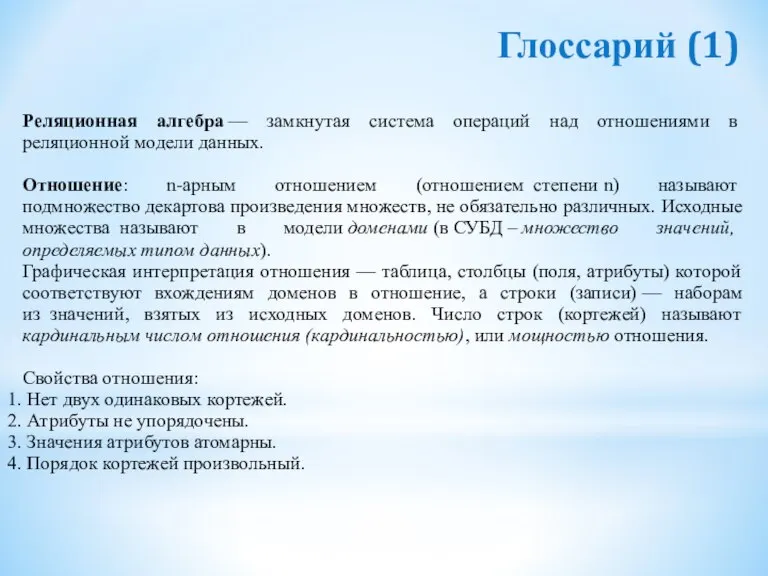 Глоссарий (1)

Реляционная алгебра — замкнутая система операций над отношениями в реляционной модели данных.

Отношение: n-арным отношением (отношением степени n) называют подмножество декартова произведения множеств, не обязательно различных. Исходные множества называют в модели доменами (в СУБД – множество значений, определяемых типом данных).
Графическая интерпретация отношения — таблица, столбцы (поля, атрибуты) которой соответствуют вхождениям доменов в отношение, а строки (записи) — наборам из значений, взятых из исходных доменов. Число строк (кортежей) называют кардинальным числом отношения (кардинальностью), или мощностью отношения.

Свойства отношения:
1. Нет двух одинаковых кортежей.
2. Атрибуты не упорядочены.
3. Значения атрибутов атомарны.
4. Порядок кортежей произвольный.